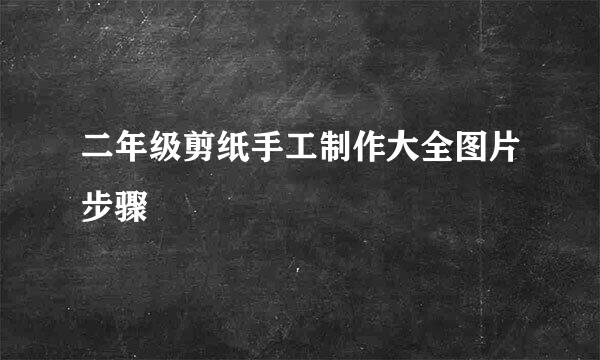 二年级剪纸手工制作大全图片步骤